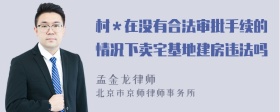 村＊在没有合法审批手续的情况下卖宅基地建房违法吗

孟金龙律师
北京市京师律师事务所